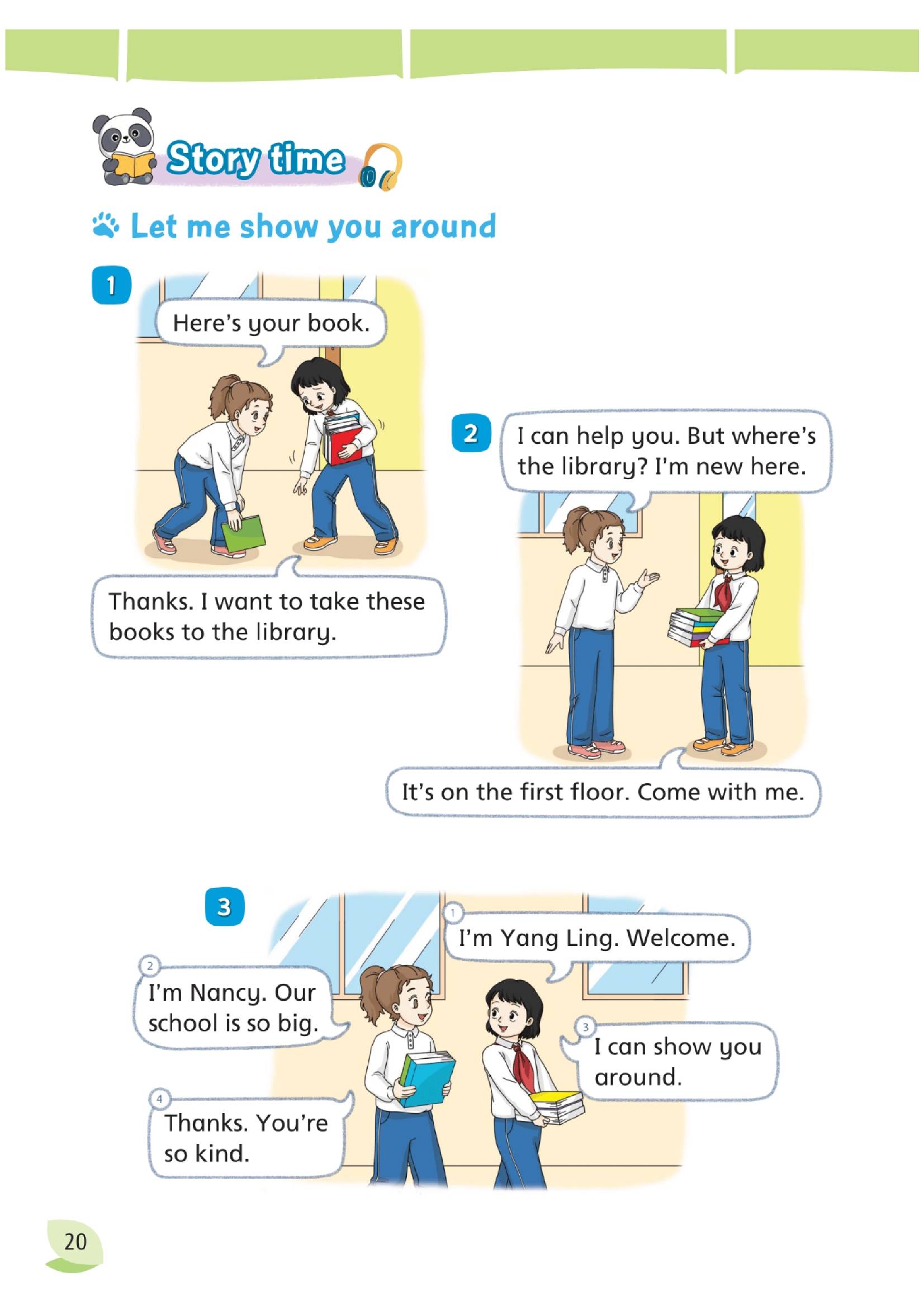 Story time

Let me show you around

1

Here's your book.

Thanks. I want to take these books to the library.

2

I can help you. But where's the library? I'm new here.

It's on the first floor. Come with me.

3

1

I'm Yang Ling. Welcome.

2

I'm Nancy. Our school is so big.

3

I can show you around.

4

Thanks. You're so kind.

20